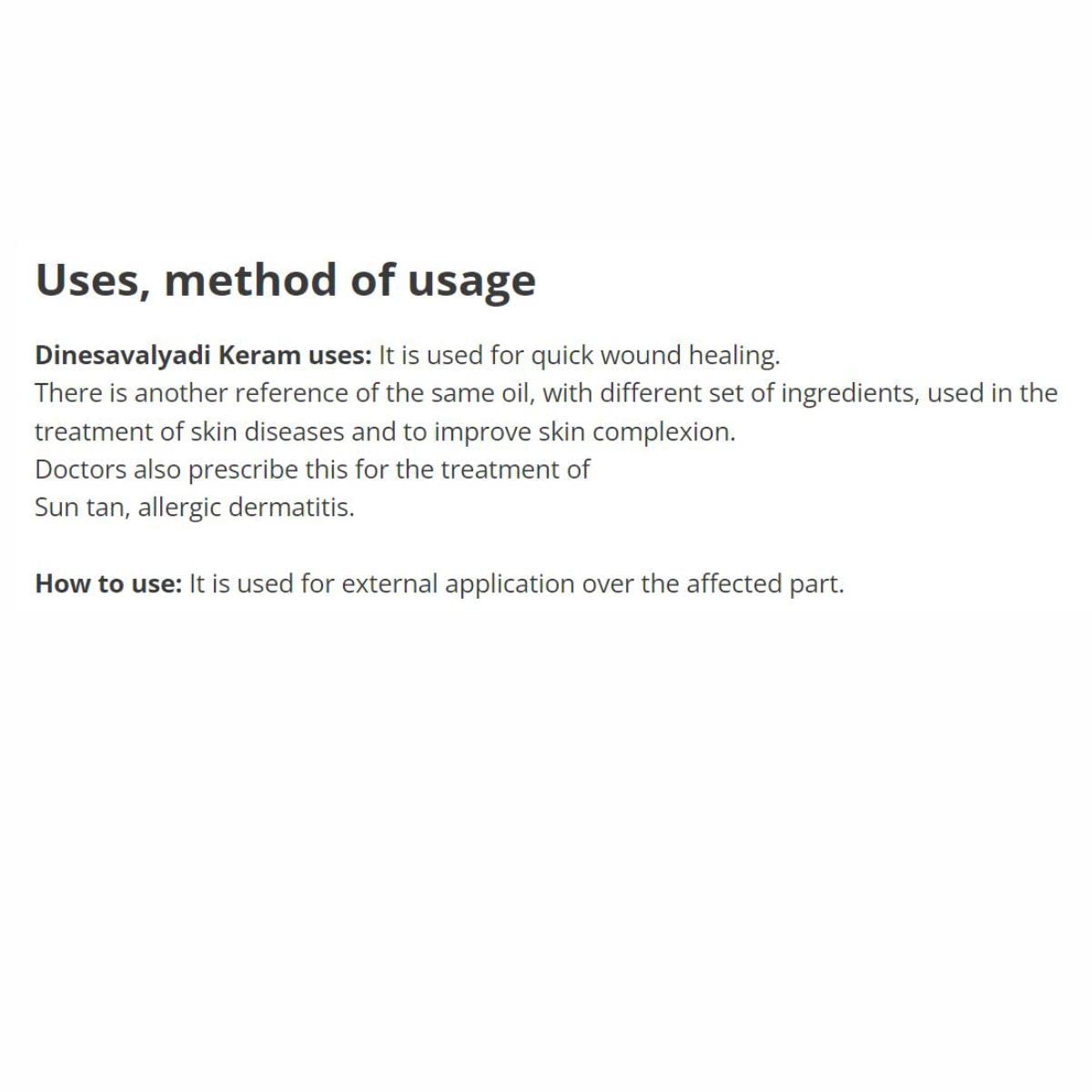 Uses, method of usage

Dinesavalyadi Keram uses: It is used for quick wound healing.
There is another reference of the same oil, with different set of ingredients, used in the treatment of skin diseases and to improve skin complexion.
Doctors also prescribe this for the treatment of
Sun tan, allergic dermatitis.

How to use: It is used for external application over the affected part.